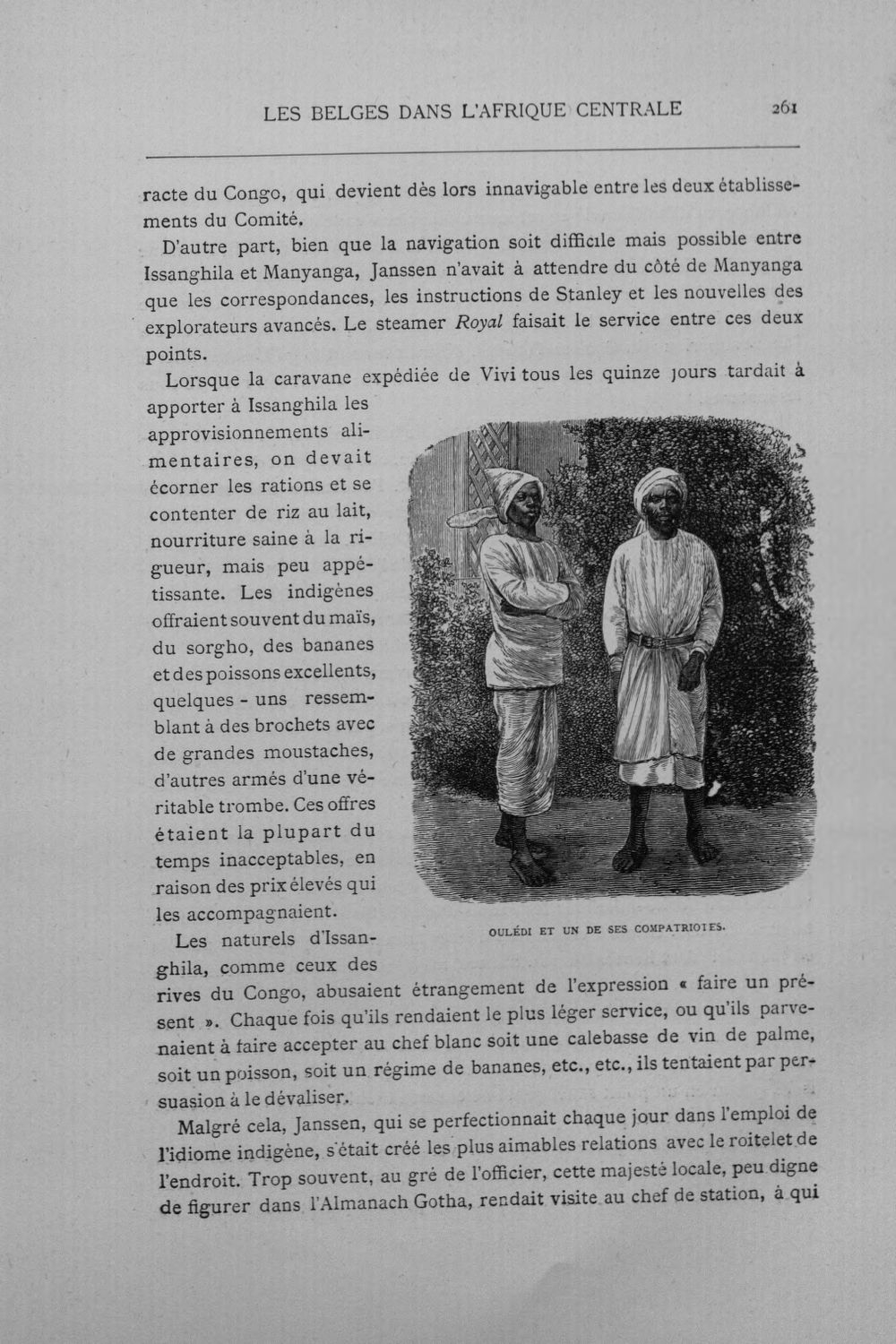 LES BELGES DANS L'AFRIQUE CENTRALE 261

racte du Congo, qui devient dès lors innavigable entre les deux établissements du Comité.

D'autre part, bien que la navigation soit difficile mais possible entre Issanghila et Manyanga, Janssen n'avait à attendre du côté de Manyanga que les correspondances, les instructions de Stanley et les nouvelles des explorateurs avancés. Le steamer Royal faisait le service entre ces deux points.

Lorsque la caravane expédiée de Vivi tous les quinze jours tardait à apporter à Issanghila les approvisionnements alimentaires, on devait écorner les rations et se contenter de riz au lait, nourriture saine à la rigueur, mais peu appétissante. Les indigènes offraient souvent du maïs, du sorgho, des bananes et des poissons excellents, quelques - uns ressemblant à des brochets avec de grandes moustaches, d'autres armés d'une véritable trombe. Ces offres étaient la plupart du temps inacceptables, en raison des prix élevés qui les accompagnaient.

OULÉDI ET UN DE SES COMPATRIOTES.

Les naturels d'Issanghila, comme ceux des rives du Congo, abusaient étrangement de l'expression « faire un présent ». Chaque fois qu'ils rendaient le plus léger service, ou qu'ils parvenaient à faire accepter au chef blanc soit une calebasse de vin de palme, soit un poisson, soit un régime de bananes, etc., etc., ils tentaient par persuasion à le dévaliser.

Malgré cela, Janssen, qui se perfectionnait chaque jour dans l'emploi de l'idiome indigène, s'était créé les plus aimables relations avec le roitelet de l'endroit. Trop souvent, au gré de l'officier, cette majesté locale, peu digne de figurer dans l'Almanach Gotha, rendait visite au chef de station, à qui